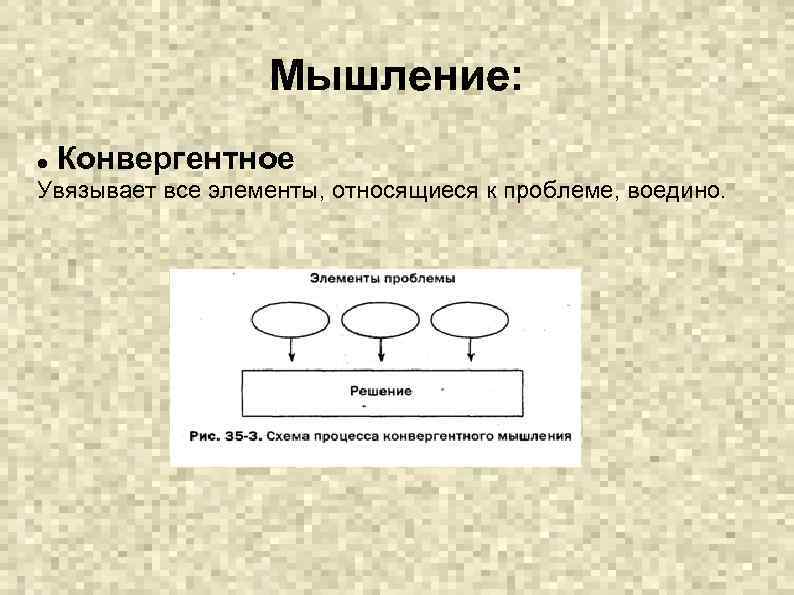 Мышление:

• Конвергентное

Увязывает все элементы, относящиеся к проблеме, воедино.

Элементы проблемы

Решение

Рис. 35-3. Схема процесса конвергентного мышления